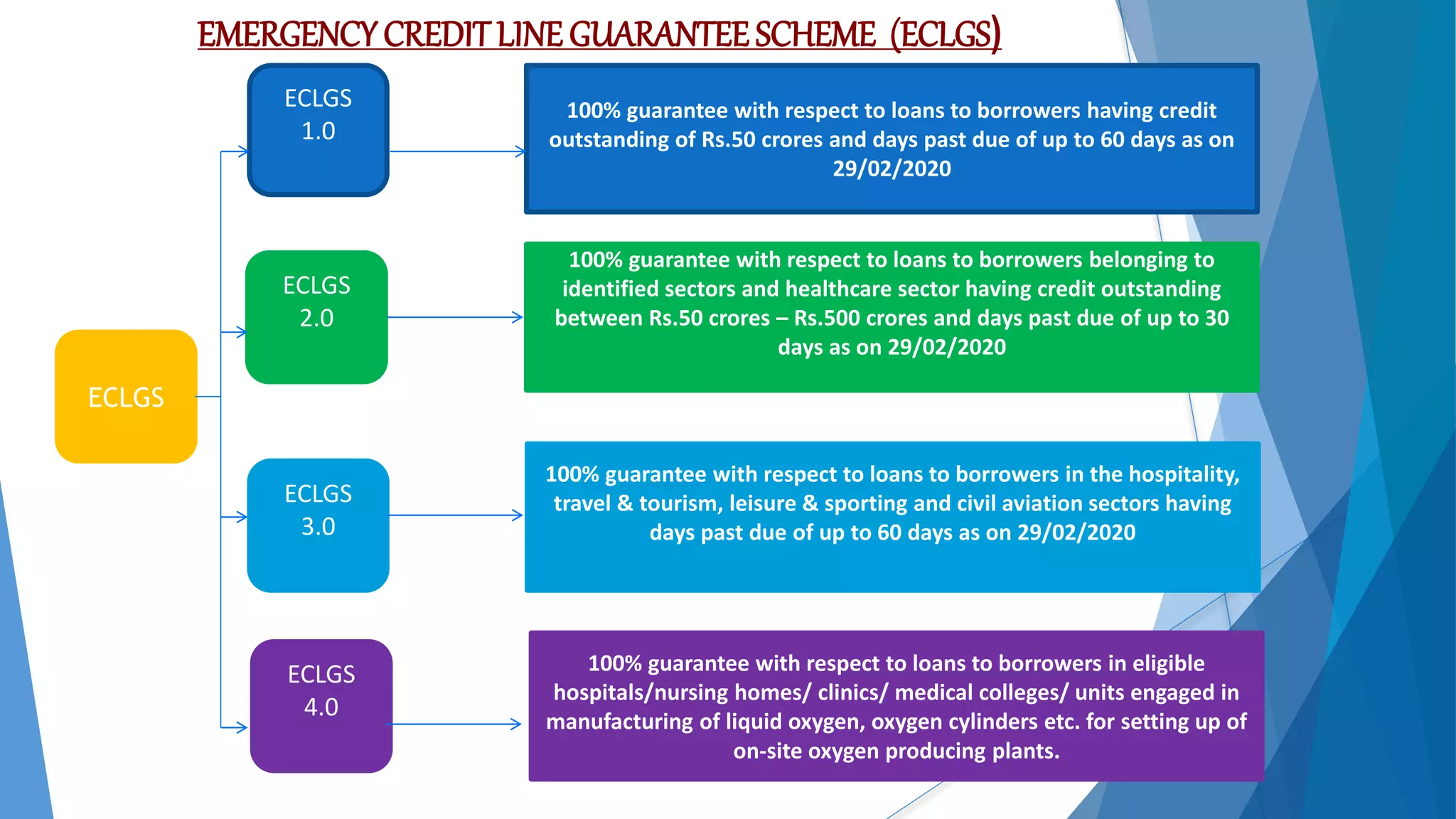 EMERGENCY CREDIT LINE GUARANTEE SCHEME (ECLGS)

ECLGS

ECLGS 1.0

100% guarantee with respect to loans to borrowers having credit outstanding of Rs.50 crores and days past due of up to 60 days as on 29/02/2020

ECLGS 2.0

100% guarantee with respect to loans to borrowers belonging to identified sectors and healthcare sector having credit outstanding between Rs.50 crores – Rs.500 crores and days past due of up to 30 days as on 29/02/2020

ECLGS 3.0

100% guarantee with respect to loans to borrowers in the hospitality, travel & tourism, leisure & sporting and civil aviation sectors having days past due of up to 60 days as on 29/02/2020

ECLGS 4.0

100% guarantee with respect to loans to borrowers in eligible hospitals/nursing homes/ clinics/ medical colleges/ units engaged in manufacturing of liquid oxygen, oxygen cylinders etc. for setting up of on-site oxygen producing plants.